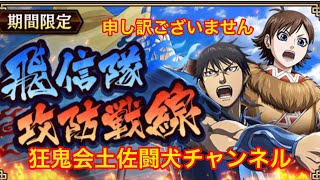 期間限定

申し訳ございません

飛信隊
攻防戦線

狂鬼会土佐闘犬チャンネル